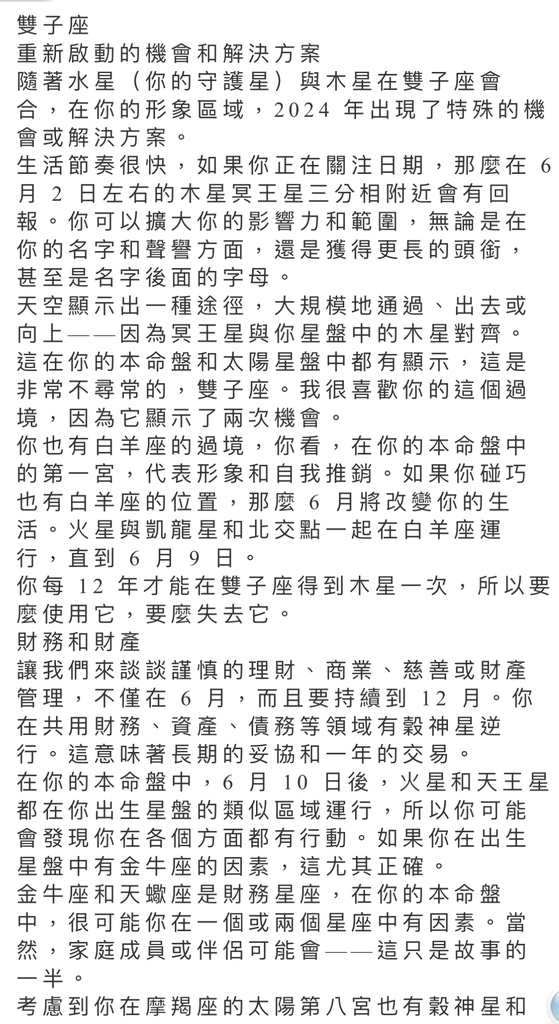 雙子座
重新啟動的機會和解決方案
隨著水星（你的守護星）與木星在雙子座會合，在你的形象區域，2024 年出現了特殊的機會或解決方案。
生活節奏很快，如果你正在關注日期，那麼在 6 月 2 日左右的木星冥王星三分相附近會有回報。你可以擴大你的影響力和範圍，無論是在你的名字和聲譽方面，還是獲得更長的頭銜，甚至是名字後面的字母。
天空顯示出一種途徑，大規模地通過、出去或向上——因為冥王星與你星盤中的木星對齊。這在你的本命盤和太陽星盤中都有顯示，這是非常不尋常的，雙子座。我很喜歡你的這個過境，因為它顯示了兩次機會。
你也有白羊座的過境，你看，在你的本命盤中的第一宮，代表形象和自我推銷。如果你碰巧也有白羊座的位置，那麼 6 月將改變你的生活。火星與凱龍星和北交點一起在白羊座運行，直到 6 月 9 日。
你每 12 年才能在雙子座得到木星一次，所以要麼使用它，要麼失去它。
財務和財產
讓我們來談談謹慎的理財、商業、慈善或財產管理，不僅在 6 月，而且要持續到 12 月。你在共用財務、資產、債務等領域有穀神星逆行。這意味著長期的妥協和一年的交易。
在你的本命盤中，6 月 10 日後，火星和天王星都在你出生星盤的類似區域運行，所以你可能會發現你在各個方面都有行動。如果你在出生星盤中有金牛座的因素，這尤其正確。
金牛座和天蠍座是財務星座，在你的本命盤中，很可能你在一個或兩個星座中有因素。當然，家庭成員或伴侶可能會——這只是故事的一半。
考慮到你在摩羯座的太陽第八宮也有穀神星和